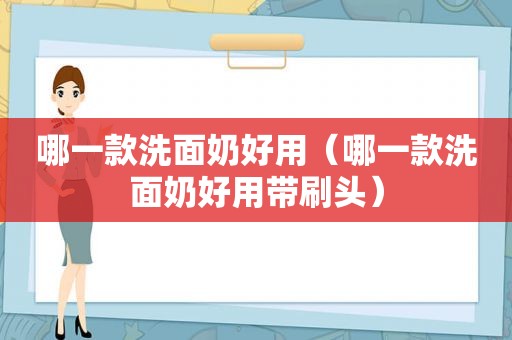 哪一款洗面奶好用（哪一款洗面奶好用带刷头）